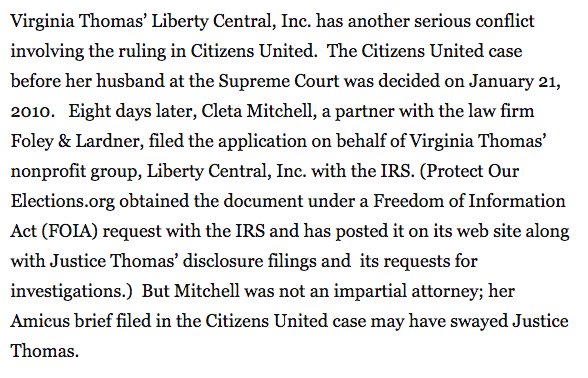 Virginia Thomas' Liberty Central, Inc. has another serious conflict involving the ruling in Citizens United. The Citizens United case before her husband at the Supreme Court was decided on January 21, 2010. Eight days later, Cleta Mitchell, a partner with the law firm Foley & Lardner, filed the application on behalf of Virginia Thomas' nonprofit group, Liberty Central, Inc. with the IRS. (Protect Our Elections.org obtained the document under a Freedom of Information Act (FOIA) request with the IRS and has posted it on its web site along with Justice Thomas' disclosure filings and its requests for investigations.) But Mitchell was not an impartial attorney; her Amicus brief filed in the Citizens United case may have swayed Justice Thomas.